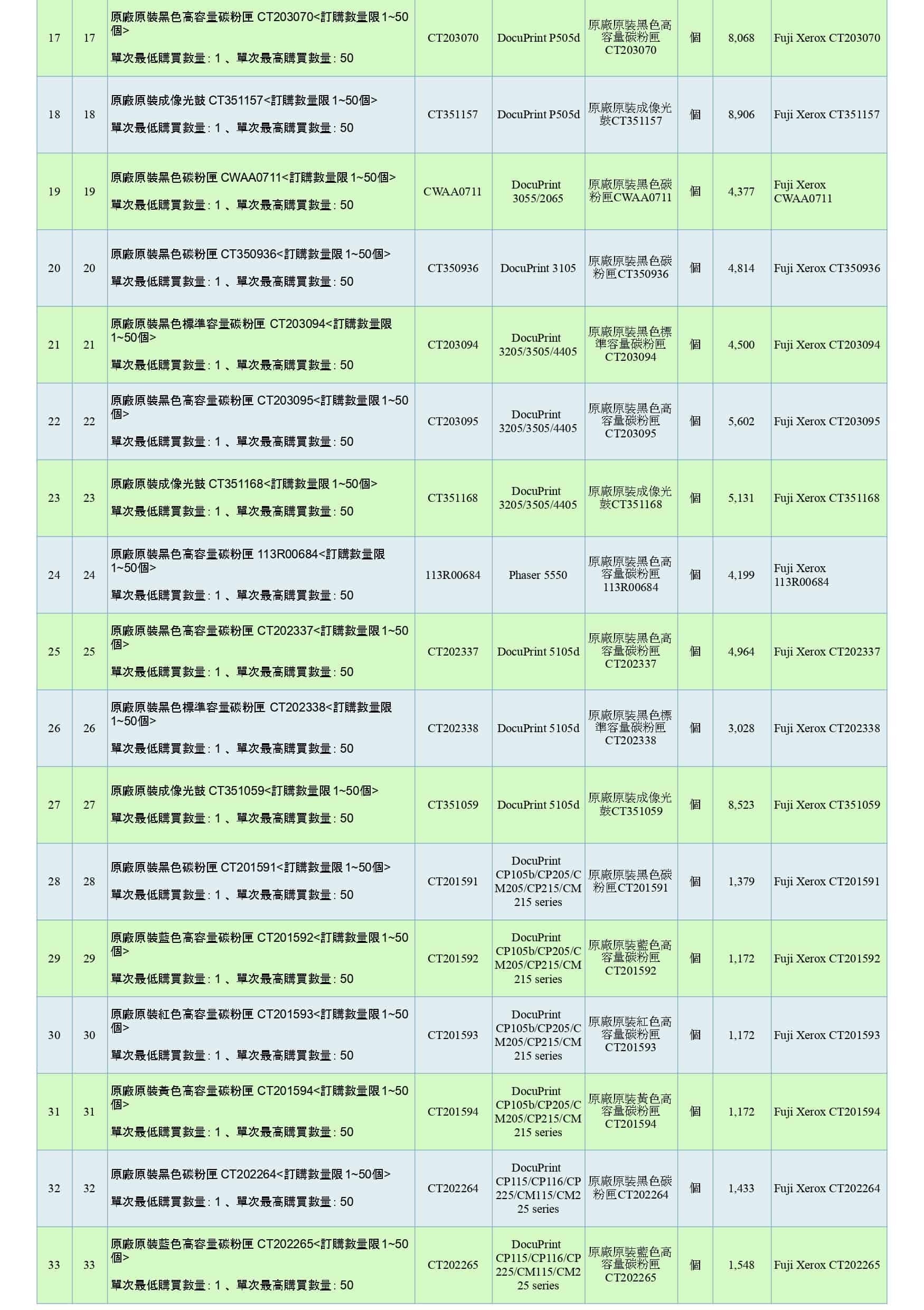 | 17 | 17 | 原廠原裝黑色高容量碳粉匣 CT203070<訂購數量限1~50個> 單次最低購買數量：1 、單次最高購買數量：50 | CT203070 | DocuPrint P505d | 原廠原裝黑色高容量碳粉匣CT203070 | 個 | 8,068 | Fuji Xerox CT203070 |
|---|---|---|---|---|---|---|---|---|
| 18 | 18 | 原廠原裝成像光鼓 CT351157<訂購數量限1~50個> 單次最低購買數量：1 、單次最高購買數量：50 | CT351157 | DocuPrint P505d | 原廠原裝成像光鼓CT351157 | 個 | 8,906 | Fuji Xerox CT351157 |
| 19 | 19 | 原廠原裝黑色碳粉匣 CWAA0711<訂購數量限1~50個> 單次最低購買數量：1 、單次最高購買數量：50 | CWAA0711 | DocuPrint 3055/2065 | 原廠原裝黑色碳粉匣CWAA0711 | 個 | 4,377 | Fuji Xerox CWAA0711 |
| 20 | 20 | 原廠原裝黑色碳粉匣 CT350936<訂購數量限1~50個> 單次最低購買數量：1 、單次最高購買數量：50 | CT350936 | DocuPrint 3105 | 原廠原裝黑色碳粉匣CT350936 | 個 | 4,814 | Fuji Xerox CT350936 |
| 21 | 21 | 原廠原裝黑色標準容量碳粉匣 CT203094<訂購數量限1~50個> 單次最低購買數量：1 、單次最高購買數量：50 | CT203094 | DocuPrint 3205/3505/4405 | 原廠原裝黑色標準容量碳粉匣CT203094 | 個 | 4,500 | Fuji Xerox CT203094 |
| 22 | 22 | 原廠原裝黑色高容量碳粉匣 CT203095<訂購數量限1~50個> 單次最低購買數量：1 、單次最高購買數量：50 | CT203095 | DocuPrint 3205/3505/4405 | 原廠原裝黑色高容量碳粉匣CT203095 | 個 | 5,602 | Fuji Xerox CT203095 |
| 23 | 23 | 原廠原裝成像光鼓 CT351168<訂購數量限1~50個> 單次最低購買數量：1 、單次最高購買數量：50 | CT351168 | DocuPrint 3205/3505/4405 | 原廠原裝成像光鼓CT351168 | 個 | 5,131 | Fuji Xerox CT351168 |
| 24 | 24 | 原廠原裝黑色高容量碳粉匣 113R00684<訂購數量限1~50個> 單次最低購買數量：1 、單次最高購買數量：50 | 113R00684 | Phaser 5550 | 原廠原裝黑色高容量碳粉匣113R00684 | 個 | 4,199 | Fuji Xerox 113R00684 |
| 25 | 25 | 原廠原裝黑色高容量碳粉匣 CT202337<訂購數量限1~50個> 單次最低購買數量：1 、單次最高購買數量：50 | CT202337 | DocuPrint 5105d | 原廠原裝黑色高容量碳粉匣CT202337 | 個 | 4,964 | Fuji Xerox CT202337 |
| 26 | 26 | 原廠原裝黑色標準容量碳粉匣 CT202338<訂購數量限1~50個> 單次最低購買數量：1 、單次最高購買數量：50 | CT202338 | DocuPrint 5105d | 原廠原裝黑色標準容量碳粉匣CT202338 | 個 | 3,028 | Fuji Xerox CT202338 |
| 27 | 27 | 原廠原裝成像光鼓 CT351059<訂購數量限1~50個> 單次最低購買數量：1 、單次最高購買數量：50 | CT351059 | DocuPrint 5105d | 原廠原裝成像光鼓CT351059 | 個 | 8,523 | Fuji Xerox CT351059 |
| 28 | 28 | 原廠原裝黑色碳粉匣 CT201591<訂購數量限1~50個> 單次最低購買數量：1 、單次最高購買數量：50 | CT201591 | DocuPrint CP105b/CP205/CM205/CP215/CM215 series | 原廠原裝黑色碳粉匣CT201591 | 個 | 1,379 | Fuji Xerox CT201591 |
| 29 | 29 | 原廠原裝藍色高容量碳粉匣 CT201592<訂購數量限1~50個> 單次最低購買數量：1 、單次最高購買數量：50 | CT201592 | DocuPrint CP105b/CP205/CM205/CP215/CM215 series | 原廠原裝藍色高容量碳粉匣CT201592 | 個 | 1,172 | Fuji Xerox CT201592 |
| 30 | 30 | 原廠原裝紅色高容量碳粉匣 CT201593<訂購數量限1~50個> 單次最低購買數量：1 、單次最高購買數量：50 | CT201593 | DocuPrint CP105b/CP205/CM205/CP215/CM215 series | 原廠原裝紅色高容量碳粉匣CT201593 | 個 | 1,172 | Fuji Xerox CT201593 |
| 31 | 31 | 原廠原裝黃色高容量碳粉匣 CT201594<訂購數量限1~50個> 單次最低購買數量：1 、單次最高購買數量：50 | CT201594 | DocuPrint CP105b/CP205/CM205/CP215/CM215 series | 原廠原裝黃色高容量碳粉匣CT201594 | 個 | 1,172 | Fuji Xerox CT201594 |
| 32 | 32 | 原廠原裝黑色碳粉匣 CT202264<訂購數量限1~50個> 單次最低購買數量：1 、單次最高購買數量：50 | CT202264 | DocuPrint CP115/CP116/CP225/CM115/CM225 series | 原廠原裝黑色碳粉匣CT202264 | 個 | 1,433 | Fuji Xerox CT202264 |
| 33 | 33 | 原廠原裝藍色高容量碳粉匣 CT202265<訂購數量限1~50個> 單次最低購買數量：1 、單次最高購買數量：50 | CT202265 | DocuPrint CP115/CP116/CP225/CM115/CM225 series | 原廠原裝藍色高容量碳粉匣CT202265 | 個 | 1,548 | Fuji Xerox CT202265 |